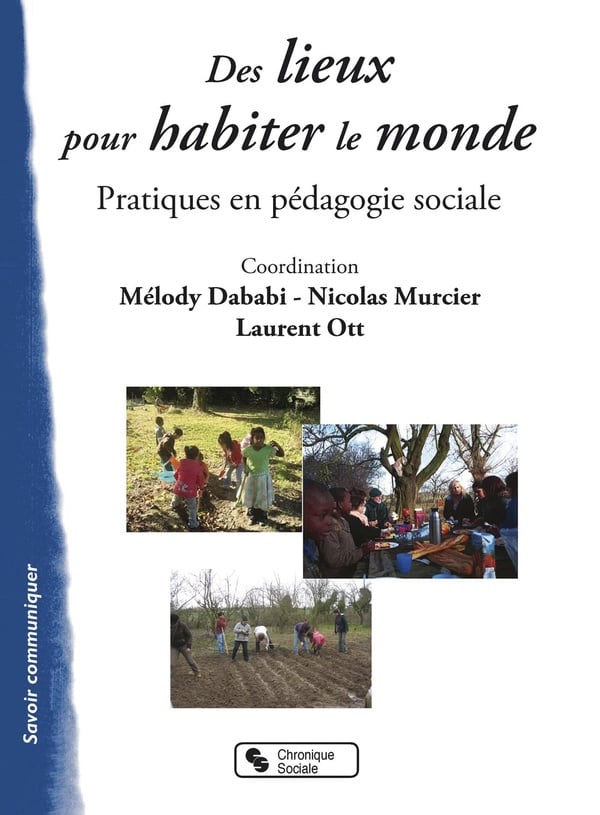 Des lieux
pour habiter le monde

Pratiques en pédagogie sociale

Coordination
Mélody Dababi - Nicolas Murcier
Laurent Ott

Savoir communiquer

Chronique
Sociale